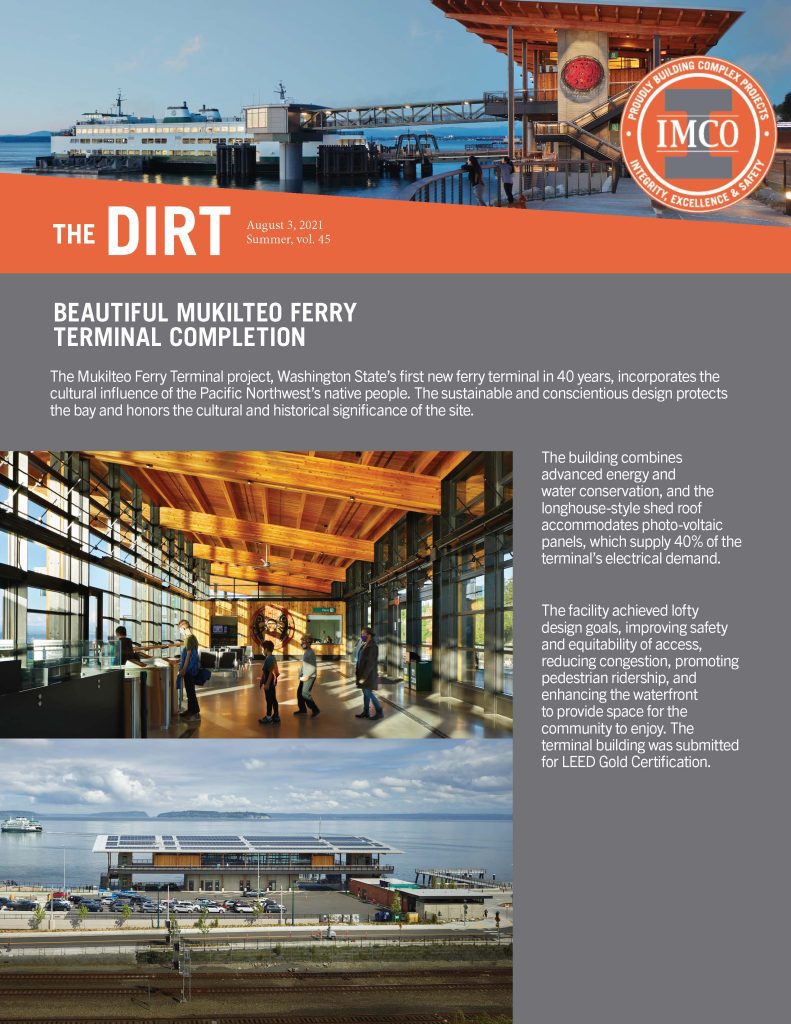 PROUDLY BUILDING COMPLEX PROJECTS
IMCO
INTEGRITY, EXCELLENCE & SAFETY

THE DIRT August 3, 2021 Summer, vol. 45

BEAUTIFUL MUKILTEO FERRY TERMINAL COMPLETION

The Mukilteo Ferry Terminal project, Washington State's first new ferry terminal in 40 years, incorporates the cultural influence of the Pacific Northwest's native people. The sustainable and conscientious design protects the bay and honors the cultural and historical significance of the site.

The building combines advanced energy and water conservation, and the longhouse-style shed roof accommodates photo-voltaic panels, which supply 40% of the terminal's electrical demand.

The facility achieved lofty design goals, improving safety and equitability of access, reducing congestion, promoting pedestrian ridership, and enhancing the waterfront to provide space for the community to enjoy. The terminal building was submitted for LEED Gold Certification.